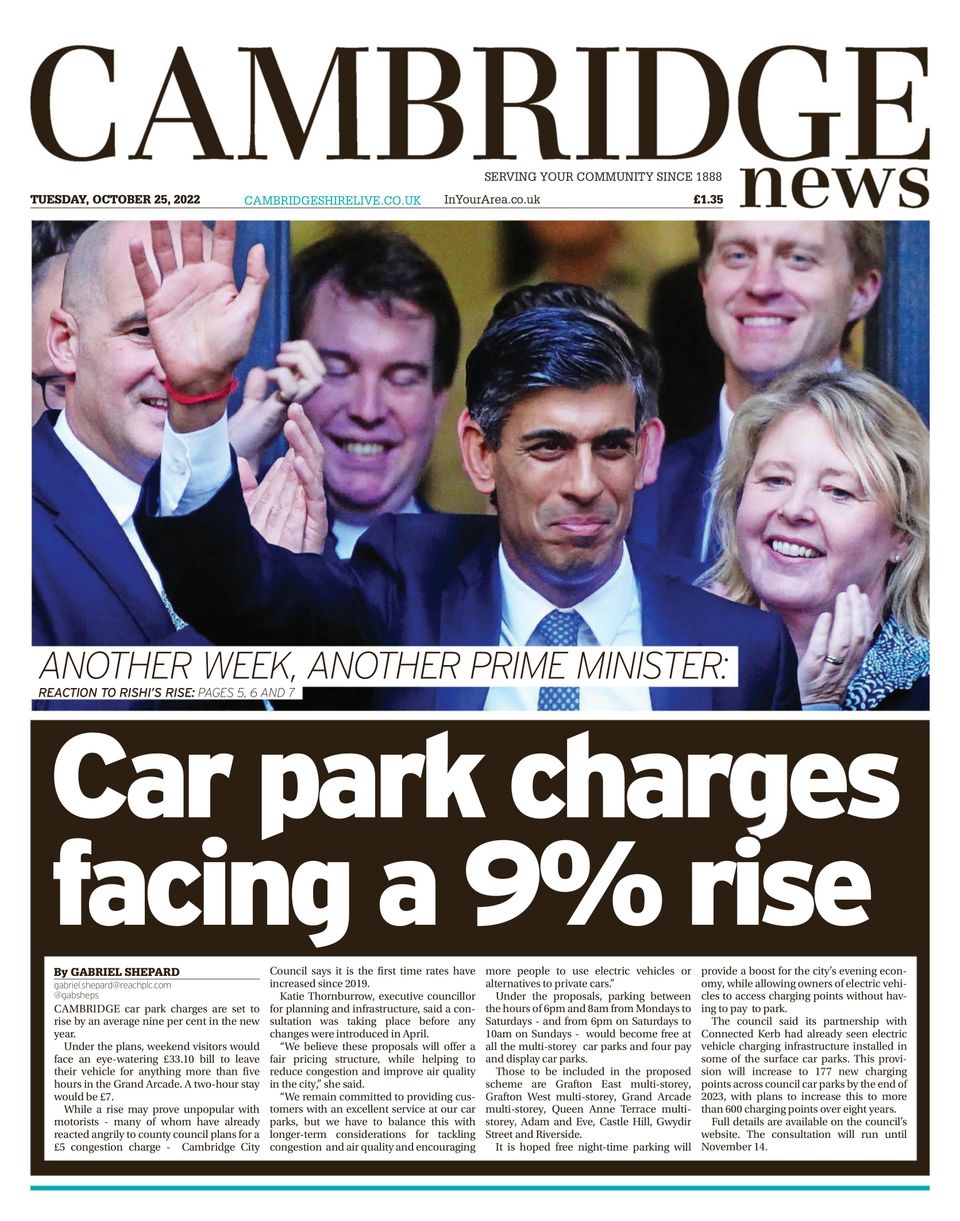 CAMBRIDGE news

SERVING YOUR COMMUNITY SINCE 1888

TUESDAY, OCTOBER 25, 2022 CAMBRIDGESHIRELIVE.CO.UK InYourArea.co.uk £1.35

ANOTHER WEEK, ANOTHER PRIME MINISTER:

REACTION TO RISHI'S RISE: PAGES 5, 6 AND 7

Car park charges facing a 9% rise

By GABRIEL SHEPARD
gabriel.shepard@reachplc.com
@gabsheps

CAMBRIDGE car park charges are set to rise by an average nine per cent in the new year.

Under the plans, weekend visitors would face an eye-watering £33.10 bill to leave their vehicle for anything more than five hours in the Grand Arcade. A two-hour stay would be £7.

While a rise may prove unpopular with motorists - many of whom have already reacted angrily to county council plans for a £5 congestion charge - Cambridge City Council says it is the first time rates have increased since 2019.

Katie Thornburrow, executive councillor for planning and infrastructure, said a consultation was taking place before any changes were introduced in April.

"We believe these proposals will offer a fair pricing structure, while helping to reduce congestion and improve air quality in the city," she said.

"We remain committed to providing customers with an excellent service at our car parks, but we have to balance this with longer-term considerations for tackling congestion and air quality and encouraging more people to use electric vehicles or alternatives to private cars."

Under the proposals, parking between the hours of 6pm and 8am from Mondays to Saturdays - and from 6pm on Saturdays to 10am on Sundays - would become free at all the multi-storey car parks and four pay and display car parks.

Those to be included in the proposed scheme are Grafton East multi-storey, Grafton West multi-storey, Grand Arcade multi-storey, Queen Anne Terrace multi-storey, Adam and Eve, Castle Hill, Gwydir Street and Riverside.

It is hoped free night-time parking will provide a boost for the city's evening economy, while allowing owners of electric vehicles to access charging points without having to pay to park.

The council said its partnership with Connected Kerb had already seen electric vehicle charging infrastructure installed in some of the surface car parks. This provision will increase to 177 new charging points across council car parks by the end of 2023, with plans to increase this to more than 600 charging points over eight years.

Full details are available on the council's website. The consultation will run until November 14.